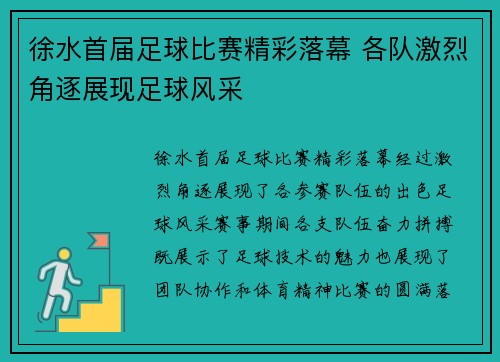 徐水首届足球比赛精彩落幕 各队激烈角逐展现足球风采

徐水首届足球比赛精彩落幕经过激烈角逐展现了各参赛队伍的出色足球风采赛事期间各支队伍奋力拼搏既展示了足球技术的魅力也展现了团队协作和体育精神比赛的圆满落